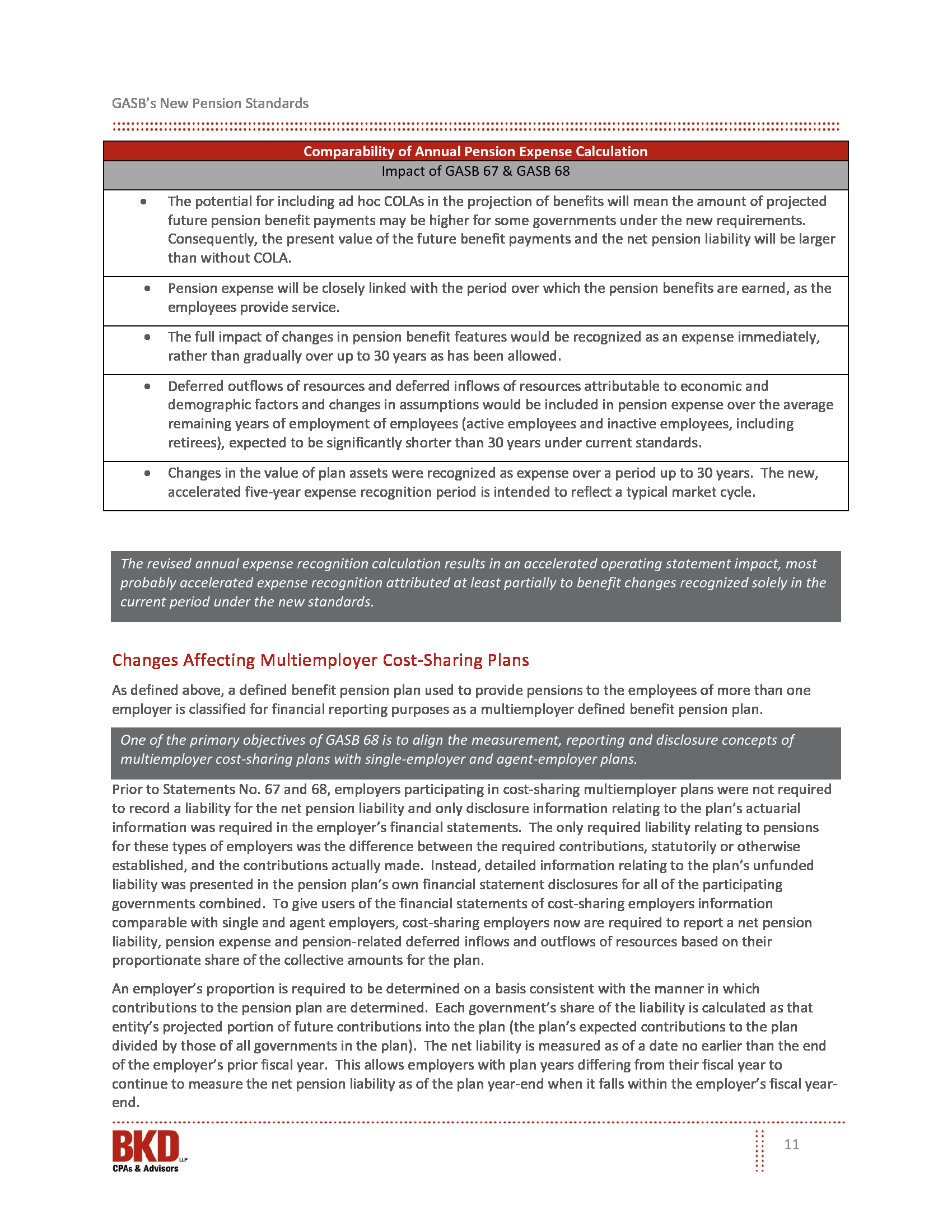 GASB's New Pension Standards

| Comparability of Annual Pension Expense Calculation |
|---|
| Impact of GASB 67 & GASB 68 |
| • The potential for including ad hoc COLAs in the projection of benefits will mean the amount of projected future pension benefit payments may be higher for some governments under the new requirements. Consequently, the present value of the future benefit payments and the net pension liability will be larger than without COLA. |
| • Pension expense will be closely linked with the period over which the pension benefits are earned, as the employees provide service. |
| • The full impact of changes in pension benefit features would be recognized as an expense immediately, rather than gradually over up to 30 years as has been allowed. |
| • Deferred outflows of resources and deferred inflows of resources attributable to economic and demographic factors and changes in assumptions would be included in pension expense over the average remaining years of employment of employees (active employees and inactive employees, including retirees), expected to be significantly shorter than 30 years under current standards. |
| • Changes in the value of plan assets were recognized as expense over a period up to 30 years. The new, accelerated five-year expense recognition period is intended to reflect a typical market cycle. |

The revised annual expense recognition calculation results in an accelerated operating statement impact, most probably accelerated expense recognition attributed at least partially to benefit changes recognized solely in the current period under the new standards.

Changes Affecting Multiemployer Cost-Sharing Plans

As defined above, a defined benefit pension plan used to provide pensions to the employees of more than one employer is classified for financial reporting purposes as a multiemployer defined benefit pension plan.

One of the primary objectives of GASB 68 is to align the measurement, reporting and disclosure concepts of multiemployer cost-sharing plans with single-employer and agent-employer plans.

Prior to Statements No. 67 and 68, employers participating in cost-sharing multiemployer plans were not required to record a liability for the net pension liability and only disclosure information relating to the plan's actuarial information was required in the employer's financial statements. The only required liability relating to pensions for these types of employers was the difference between the required contributions, statutorily or otherwise established, and the contributions actually made. Instead, detailed information relating to the plan's unfunded liability was presented in the pension plan's own financial statement disclosures for all of the participating governments combined. To give users of the financial statements of cost-sharing employers information comparable with single and agent employers, cost-sharing employers now are required to report a net pension liability, pension expense and pension-related deferred inflows and outflows of resources based on their proportionate share of the collective amounts for the plan.

An employer's proportion is required to be determined on a basis consistent with the manner in which contributions to the pension plan are determined. Each government's share of the liability is calculated as that entity's projected portion of future contributions into the plan (the plan's expected contributions to the plan divided by those of all governments in the plan). The net liability is measured as of a date no earlier than the end of the employer's prior fiscal year. This allows employers with plan years differing from their fiscal year to continue to measure the net pension liability as of the plan year-end when it falls within the employer's fiscal year-end.

BKD LLP
CPAs & Advisors

11